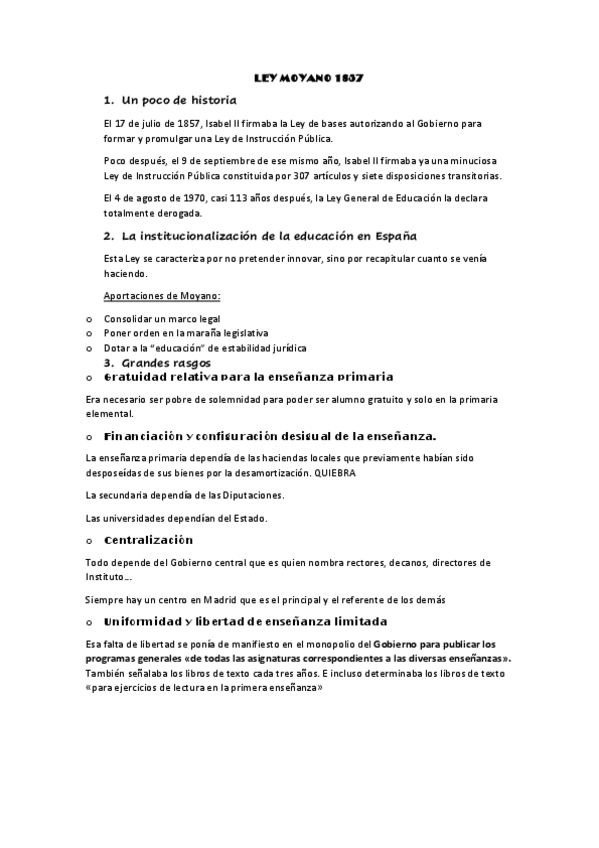 LEY MOYANO 1857

1. Un poco de historia

El 17 de julio de 1857, Isabel II firmaba la Ley de bases autorizando al Gobierno para formar y promulgar una Ley de Instrucción Pública.

Poco después, el 9 de septiembre de ese mismo año, Isabel II firmaba ya una minuciosa Ley de Instrucción Pública constituida por 307 artículos y siete disposiciones transitorias.

El 4 de agosto de 1970, casi 113 años después, la Ley General de Educación la declara totalmente derogada.

2. La institucionalización de la educación en España

Esta Ley se caracteriza por no pretender innovar, sino por recapitular cuanto se venía haciendo.

Aportaciones de Moyano:

o Consolidar un marco legal
o Poner orden en la maraña legislativa
o Dotar a la "educación" de estabilidad jurídica

3. Grandes rasgos

o Gratuidad relativa para la enseñanza primaria

Era necesario ser pobre de solemnidad para poder ser alumno gratuito y solo en la primaria elemental.

o Financiación y configuración desigual de la enseñanza.

La enseñanza primaria dependía de las haciendas locales que previamente habían sido desposeídas de sus bienes por la desamortización. QUIEBRA

La secundaria dependía de las Diputaciones.

Las universidades dependían del Estado.

o Centralización

Todo depende del Gobierno central que es quien nombra rectores, decanos, directores de Instituto...

Siempre hay un centro en Madrid que es el principal y el referente de los demás

o Uniformidad y libertad de enseñanza limitada

Esa falta de libertad se ponía de manifiesto en el monopolio del Gobierno para publicar los programas generales «de todas las asignaturas correspondientes a las diversas enseñanzas». También señalaba los libros de texto cada tres años. E incluso determinaba los libros de texto «para ejercicios de lectura en la primera enseñanza»